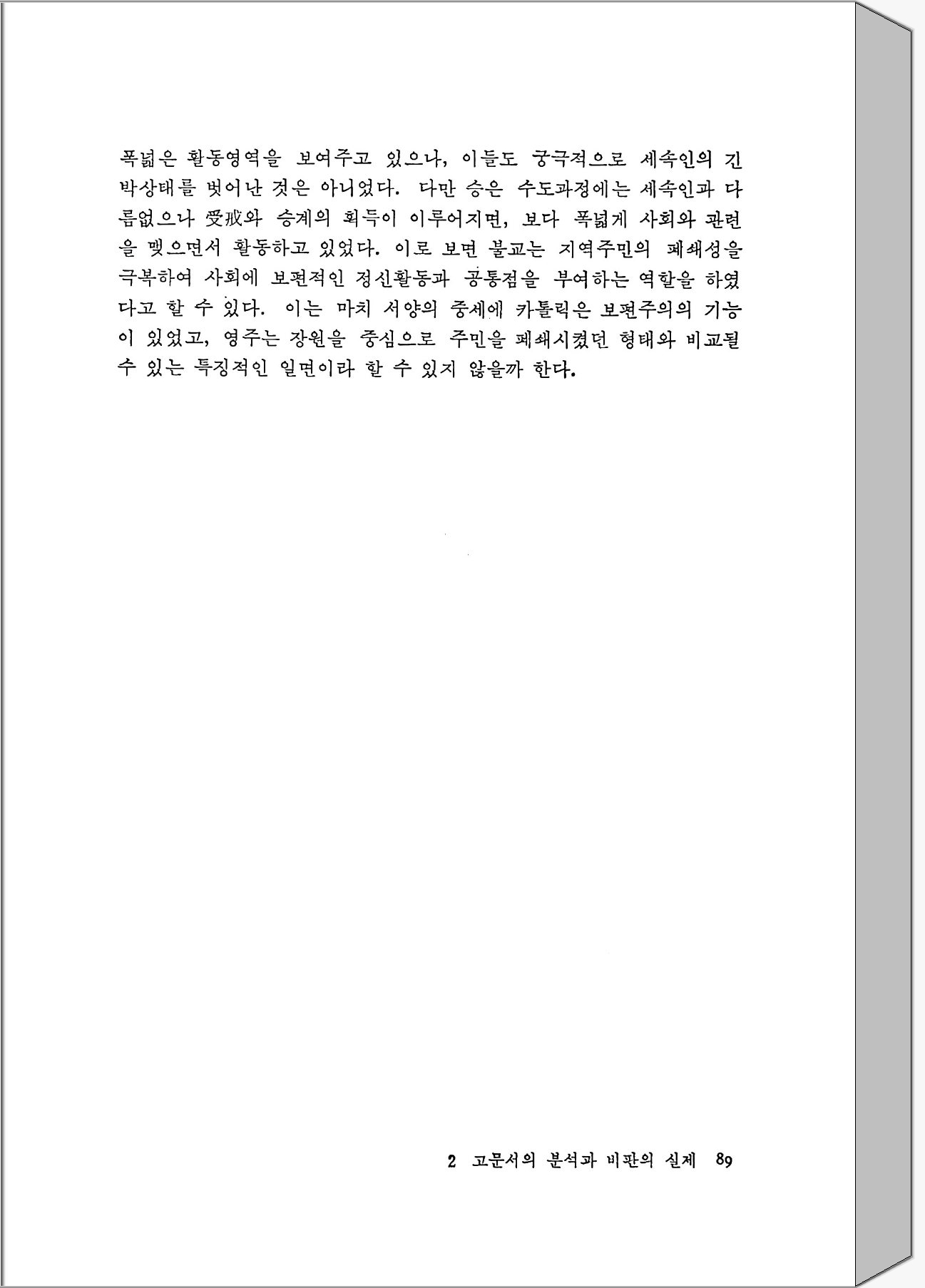 폭넓은 활동영역을 보여주고 있으나, 이들도 궁극적으로 세속인의 긴박상태를 벗어난 것은 아니었다. 다만 승은 수도과정에는 세속인과 다름없으나 受戒와 승계의 획득이 이루어지면, 보다 폭넓게 사회와 관련을 맺으면서 활동하고 있었다. 이로 보면 불교는 지역주민의 폐쇄성을 극복하여 사회에 보편적인 정신활동과 공통점을 부여하는 역할을 하였다고 할 수 있다. 이는 마치 서양의 중세에 카톨릭은 보편주의의 기능이 있었고, 영주는 장원을 중심으로 주민을 폐쇄시켰던 형태와 비교될 수 있는 특징적인 일면이라 할 수 있지 않을까 한다.

2 고문서의 분석과 비판의 실제 89